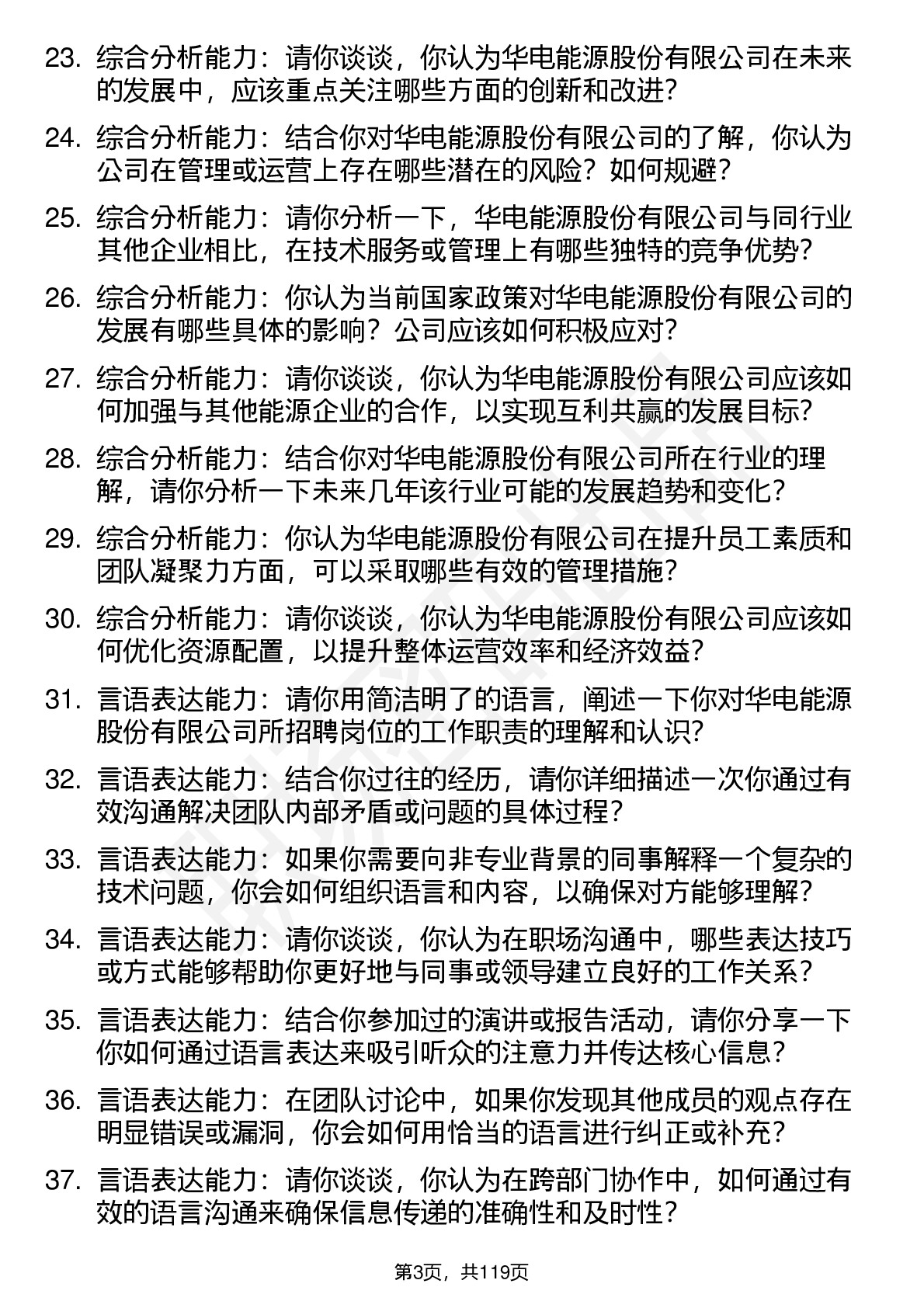 23. 综合分析能力：请你谈谈，你认为华电能源股份有限公司在未来的发展中，应该重点关注哪些方面的创新和改进？

24. 综合分析能力：结合你对华电能源股份有限公司的了解，你认为公司在管理或运营上存在哪些潜在的风险？如何规避？

25. 综合分析能力：请你分析一下，华电能源股份有限公司与同行业其他企业相比，在技术服务或管理上有哪些独特的竞争优势？

26. 综合分析能力：你认为当前国家政策对华电能源股份有限公司的发展有哪些具体的影响？公司应该如何积极应对？

27. 综合分析能力：请你谈谈，你认为华电能源股份有限公司应该如何加强与其他能源企业的合作，以实现互利共赢的发展目标？

28. 综合分析能力：结合你对华电能源股份有限公司所在行业的理解，请你分析一下未来几年该行业可能的发展趋势和变化？

29. 综合分析能力：你认为华电能源股份有限公司在提升员工素质和团队凝聚力方面，可以采取哪些有效的管理措施？

30. 综合分析能力：请你谈谈，你认为华电能源股份有限公司应该如何优化资源配置，以提升整体运营效率和经济效益？

31. 言语表达能力：请你用简洁明了的语言，阐述一下你对华电能源股份有限公司所招聘岗位的工作职责的理解和认识？

32. 言语表达能力：结合你过往的经历，请你详细描述一次你通过有效沟通解决团队内部矛盾或问题的具体过程？

33. 言语表达能力：如果你需要向非专业背景的同事解释一个复杂的技术问题，你会如何组织语言和内容，以确保对方能够理解？

34. 言语表达能力：请你谈谈，你认为在职场沟通中，哪些表达技巧或方式能够帮助你更好地与同事或领导建立良好的工作关系？

35. 言语表达能力：结合你参加过的演讲或报告活动，请你分享一下你如何通过语言表达来吸引听众的注意力并传达核心信息？

36. 言语表达能力：在团队讨论中，如果你发现其他成员的观点存在明显错误或漏洞，你会如何用恰当的语言进行纠正或补充？

37. 言语表达能力：请你谈谈，你认为在跨部门协作中，如何通过有效的语言沟通来确保信息传递的准确性和及时性？

第3页，共119页